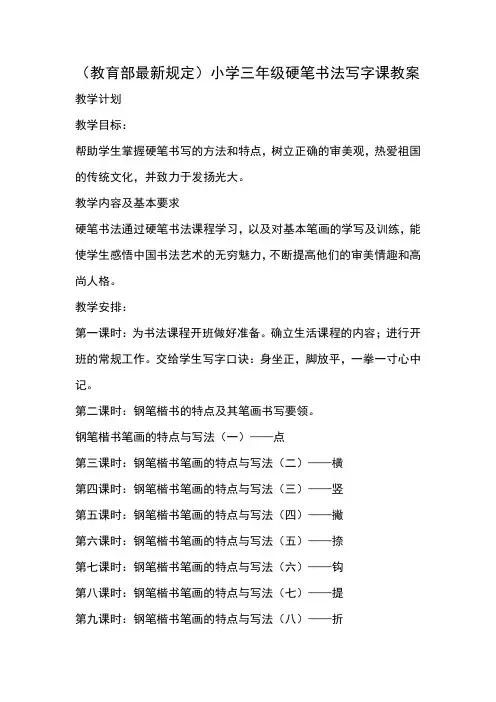 （教育部最新规定）小学三年级硬笔书法写字课教案

教学计划

教学目标：

帮助学生掌握硬笔书写的方法和特点，树立正确的审美观，热爱祖国的传统文化，并致力于发扬光大。

教学内容及基本要求

硬笔书法通过硬笔书法课程学习，以及对基本笔画的学写及训练，能使学生感悟中国书法艺术的无穷魅力，不断提高他们的审美情趣和高尚人格。

教学安排：

第一课时：为书法课程开班做好准备。确立生活课程的内容；进行开班的常规工作。交给学生写字口诀：身坐正，脚放平，一拳一寸心中记。

第二课时：钢笔楷书的特点及其笔画书写要领。

钢笔楷书笔画的特点与写法（一）——点

第三课时：钢笔楷书笔画的特点与写法（二）——横

第四课时：钢笔楷书笔画的特点与写法（三）——竖

第五课时：钢笔楷书笔画的特点与写法（四）——撇

第六课时：钢笔楷书笔画的特点与写法（五）——捺

第七课时：钢笔楷书笔画的特点与写法（六）——钩

第八课时：钢笔楷书笔画的特点与写法（七）——提

第九课时：钢笔楷书笔画的特点与写法（八）——折